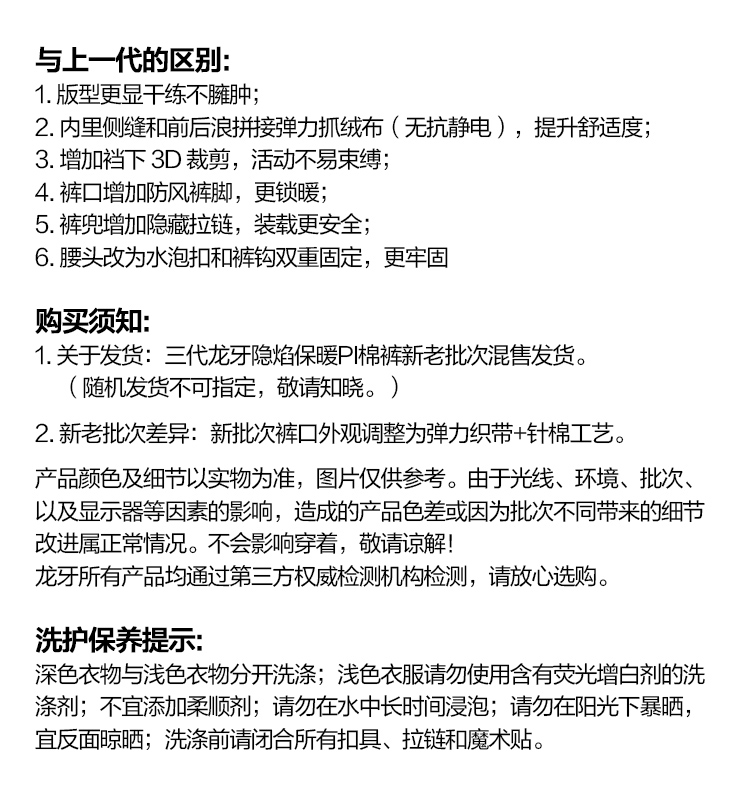 与上一代的区别:
1. 版型更显干练不臃肿;
2. 内里侧缝和前后浪拼接弹力抓绒布（无抗静电），提升舒适度;
3. 增加裆下 3D 裁剪，活动不易束缚;
4. 裤口增加防风裤脚，更锁暖;
5. 裤兜增加隐藏拉链，装载更安全;
6. 腰头改为水泡扣和裤钩双重固定，更牢固

购买须知:
1. 关于发货：三代龙牙隐焰保暖PI棉裤新老批次混售发货。
（随机发货不可指定，敬请知晓。）

2. 新老批次差异：新批次裤口外观调整为弹力织带+针棉工艺。

产品颜色及细节以实物为准，图片仅供参考。由于光线、环境、批次、以及显示器等因素的影响，造成的产品色差或因为批次不同带来的细节改进属正常情况。不会影响穿着，敬请谅解!
龙牙所有产品均通过第三方权威检测机构检测，请放心选购。

洗护保养提示:
深色衣物与浅色衣物分开洗涤；浅色衣服请勿使用含有荧光增白剂的洗涤剂；不宜添加柔顺剂；请勿在水中长时间浸泡；请勿在阳光下暴晒，宜反面晾晒；洗涤前请闭合所有扣具、拉链和魔术贴。